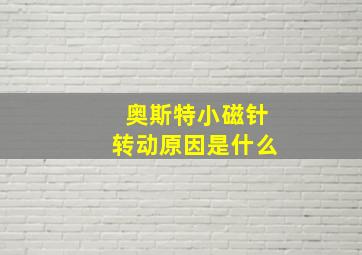 奥斯特小磁针
转动原因是什么